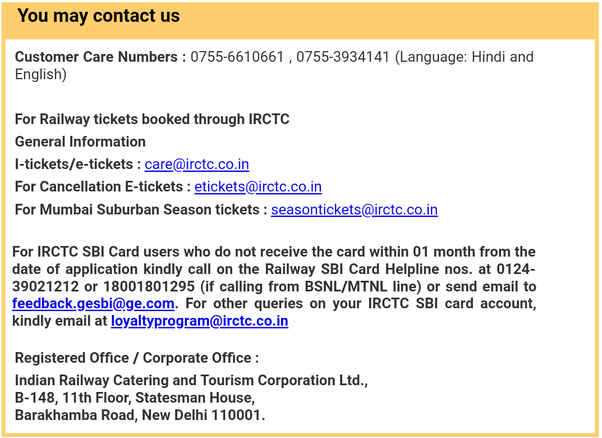 You may contact us

Customer Care Numbers : 0755-6610661 , 0755-3934141 (Language: Hindi and English)

For Railway tickets booked through IRCTC
General Information
I-tickets/e-tickets : care@irctc.co.in
For Cancellation E-tickets : etickets@irctc.co.in
For Mumbai Suburban Season tickets : seasontickets@irctc.co.in

For IRCTC SBI Card users who do not receive the card within 01 month from the date of application kindly call on the Railway SBI Card Helpline nos. at 0124-39021212 or 18001801295 (if calling from BSNL/MTNL line) or send email to feedback.gesbi@ge.com. For other queries on your IRCTC SBI card account, kindly email at loyaltyprogram@irctc.co.in

Registered Office / Corporate Office :
Indian Railway Catering and Tourism Corporation Ltd.,
B-148, 11th Floor, Statesman House,
Barakhamba Road, New Delhi 110001.